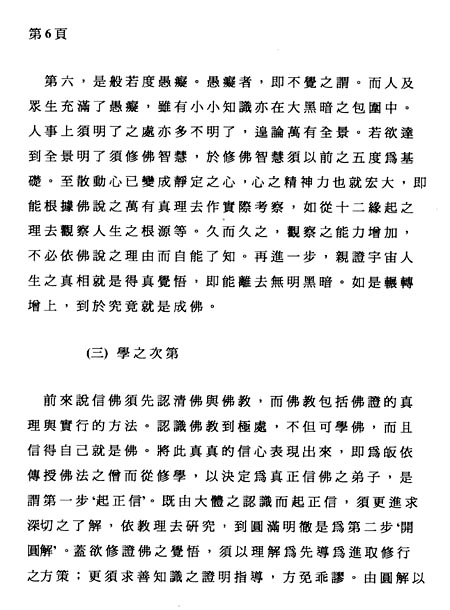 第6頁

第六，是般若度愚癡。愚癡者，即不覺之謂。而人及眾生充滿了愚癡，雖有小小知識亦在大黑暗之包圍中。人事上須明了之處亦多不明了，遑論萬有全景。若欲達到全景明了須修佛智慧，於修佛智慧須以前之五度爲基礎。至散動心已變成靜定之心，心之精神力也就宏大，即能根據佛說之萬有真理去作實際考察，如從十二緣起之理去觀察人生之根源等。久而久之，觀察之能力增加，不必依佛說之理由而自能了知。再進一步，親證宇宙人生之真相就是得真覺悟，即能離去無明黑暗。如是輾轉增上，到於究竟就是成佛。

(三) 學之次第

前來說信佛須先認清佛與佛教，而佛教包括佛證的真理與實行的方法。認識佛教到極處，不但可學佛，而且信得自己就是佛。將此真真的信心表現出來，即爲皈依傳授佛法之僧而從修學，以決定爲真正信佛之弟子，是謂第一步‘起正信’。既由大體之認識而起正信，須更進求深切之了解，依教理去研究，到圓滿明徹是爲第二步‘開圓解’。蓋欲修證佛之覺悟，須以理解爲先導爲進取修行之方策；更須求善知識之證明指導，方免乖謬。由圓解以